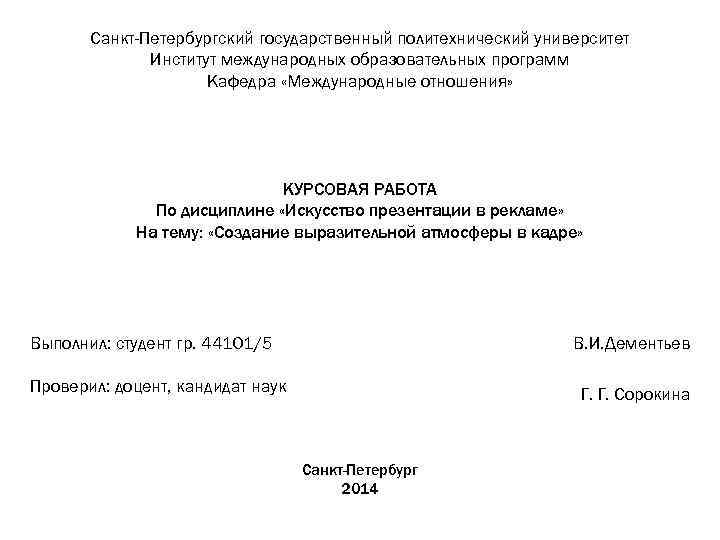 Санкт-Петербургский государственный политехнический университет
Институт международных образовательных программ
Кафедра «Международные отношения»

КУРСОВАЯ РАБОТА
По дисциплине «Искусство презентации в рекламе»
На тему: «Создание выразительной атмосферы в кадре»

Выполнил: студент гр. 44101/5

В.И.Дементьев

Проверил: доцент, кандидат наук

Г. Г. Сорокина

Санкт-Петербург
2014